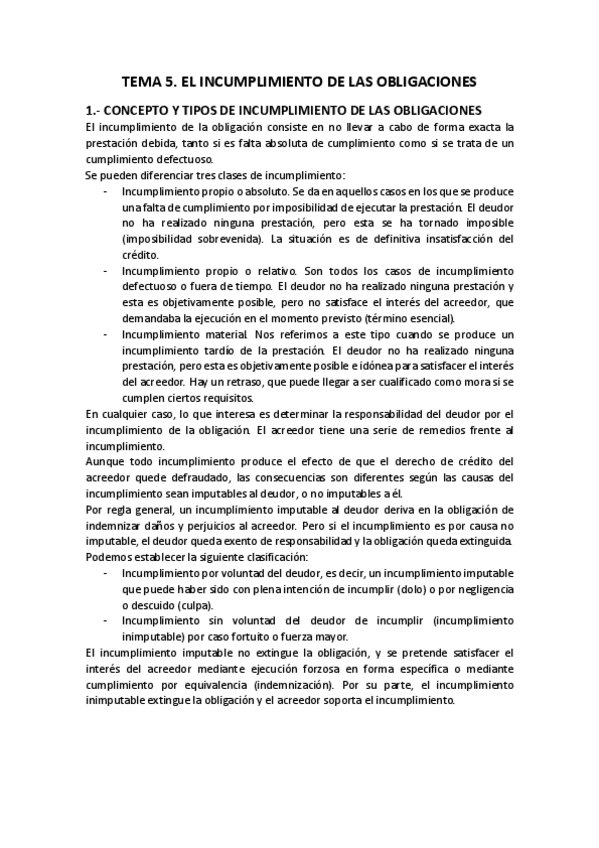 TEMA 5. EL INCUMPLIMIENTO DE LAS OBLIGACIONES

1.- CONCEPTO Y TIPOS DE INCUMPLIMIENTO DE LAS OBLIGACIONES

El incumplimiento de la obligación consiste en no llevar a cabo de forma exacta la prestación debida, tanto si es falta absoluta de cumplimiento como si se trata de un cumplimiento defectuoso.

Se pueden diferenciar tres clases de incumplimiento:

- Incumplimiento propio o absoluto. Se da en aquellos casos en los que se produce una falta de cumplimiento por imposibilidad de ejecutar la prestación. El deudor no ha realizado ninguna prestación, pero esta se ha tornado imposible (imposibilidad sobrevenida). La situación es de definitiva insatisfacción del crédito.
- Incumplimiento propio o relativo. Son todos los casos de incumplimiento defectuoso o fuera de tiempo. El deudor no ha realizado ninguna prestación y esta es objetivamente posible, pero no satisface el interés del acreedor, que demandaba la ejecución en el momento previsto (término esencial).
- Incumplimiento material. Nos referimos a este tipo cuando se produce un incumplimiento tardío de la prestación. El deudor no ha realizado ninguna prestación, pero esta es objetivamente posible e idónea para satisfacer el interés del acreedor. Hay un retraso, que puede llegar a ser cualificado como mora si se cumplen ciertos requisitos.

En cualquier caso, lo que interesa es determinar la responsabilidad del deudor por el incumplimiento de la obligación. El acreedor tiene una serie de remedios frente al incumplimiento.

Aunque todo incumplimiento produce el efecto de que el derecho de crédito del acreedor quede defraudado, las consecuencias son diferentes según las causas del incumplimiento sean imputables al deudor, o no imputables a él.

Por regla general, un incumplimiento imputable al deudor deriva en la obligación de indemnizar daños y perjuicios al acreedor. Pero si el incumplimiento es por causa no imputable, el deudor queda exento de responsabilidad y la obligación queda extinguida.

Podemos establecer la siguiente clasificación:

- Incumplimiento por voluntad del deudor, es decir, un incumplimiento imputable que puede haber sido con plena intención de incumplir (dolo) o por negligencia o descuido (culpa).
- Incumplimiento sin voluntad del deudor de incumplir (incumplimiento inimputable) por caso fortuito o fuerza mayor.

El incumplimiento imputable no extingue la obligación, y se pretende satisfacer el interés del acreedor mediante ejecución forzosa en forma específica o mediante cumplimiento por equivalencia (indemnización). Por su parte, el incumplimiento inimputable extingue la obligación y el acreedor soporta el incumplimiento.